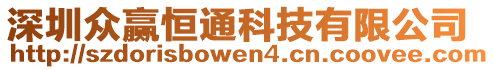 深圳众赢恒通科技有限公司
http://szdorisbowen4.cn.coovee.com